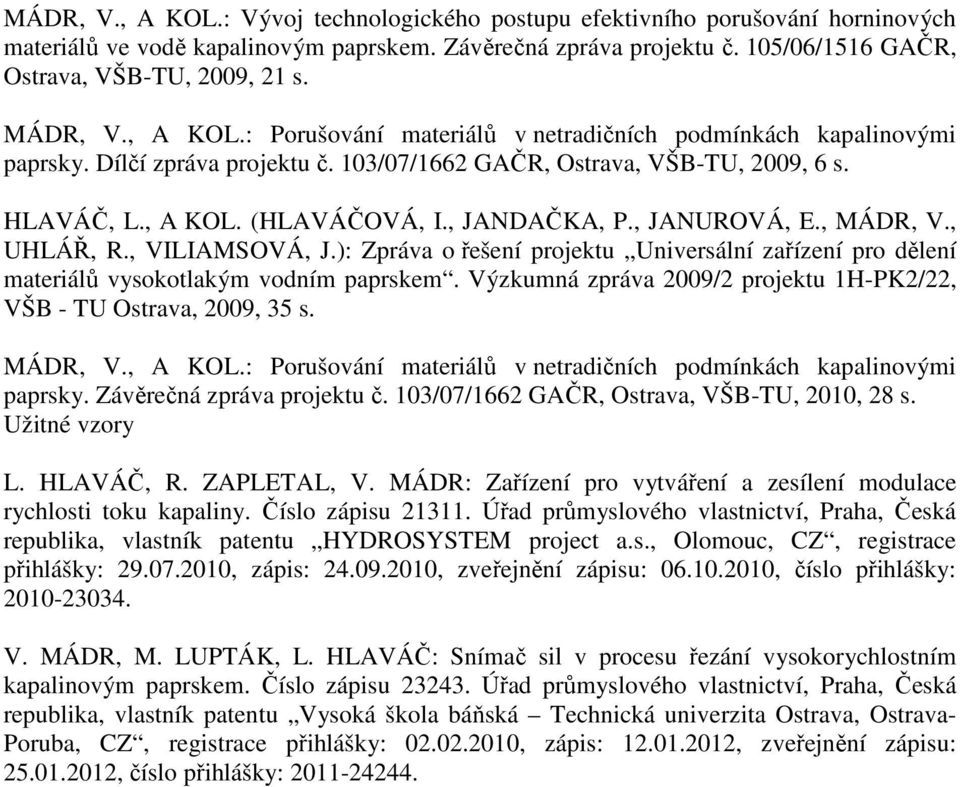 MÁDR, V., A KOL.: Vývoj technologického postupu efektivního porušování horninových materiálů ve vodě kapalinovým paprskem. Závěrečná zpráva projektu č. 105/06/1516 GAČR, Ostrava, VŠB-TU, 2009, 21 s.

MÁDR, V., A KOL.: Porušování materiálů v netradičních podmínkách kapalinovými paprsky. Dílčí zpráva projektu č. 103/07/1662 GAČR, Ostrava, VŠB-TU, 2009, 6 s.

HLAVÁČ, L., A KOL. (HLAVÁČOVÁ, I., JANDAČKA, P., JANUROVÁ, E., MÁDR, V., UHLÁŘ, R., VILIAMSOVÁ, J.): Zpráva o řešení projektu „Universální zařízení pro dělení materiálů vysokotlakým vodním paprskem“. Výzkumná zpráva 2009/2 projektu 1H-PK2/22, VŠB - TU Ostrava, 2009, 35 s.

MÁDR, V., A KOL.: Porušování materiálů v netradičních podmínkách kapalinovými paprsky. Závěrečná zpráva projektu č. 103/07/1662 GAČR, Ostrava, VŠB-TU, 2010, 28 s.
Užitné vzory

L. HLAVÁČ, R. ZAPLETAL, V. MÁDR: Zařízení pro vytváření a zesílení modulace rychlosti toku kapaliny. Číslo zápisu 21311. Úřad průmyslového vlastnictví, Praha, Česká republika, vlastník patentu „HYDROSYSTEM project a.s., Olomouc, CZ“, registrace přihlášky: 29.07.2010, zápis: 24.09.2010, zveřejnění zápisu: 06.10.2010, číslo přihlášky: 2010-23034.

V. MÁDR, M. LUPTÁK, L. HLAVÁČ: Snímač sil v procesu řezání vysokorychlostním kapalinovým paprskem. Číslo zápisu 23243. Úřad průmyslového vlastnictví, Praha, Česká republika, vlastník patentu „Vysoká škola báňská – Technická univerzita Ostrava, Ostrava-Poruba, CZ“, registrace přihlášky: 02.02.2010, zápis: 12.01.2012, zveřejnění zápisu: 25.01.2012, číslo přihlášky: 2011-24244.